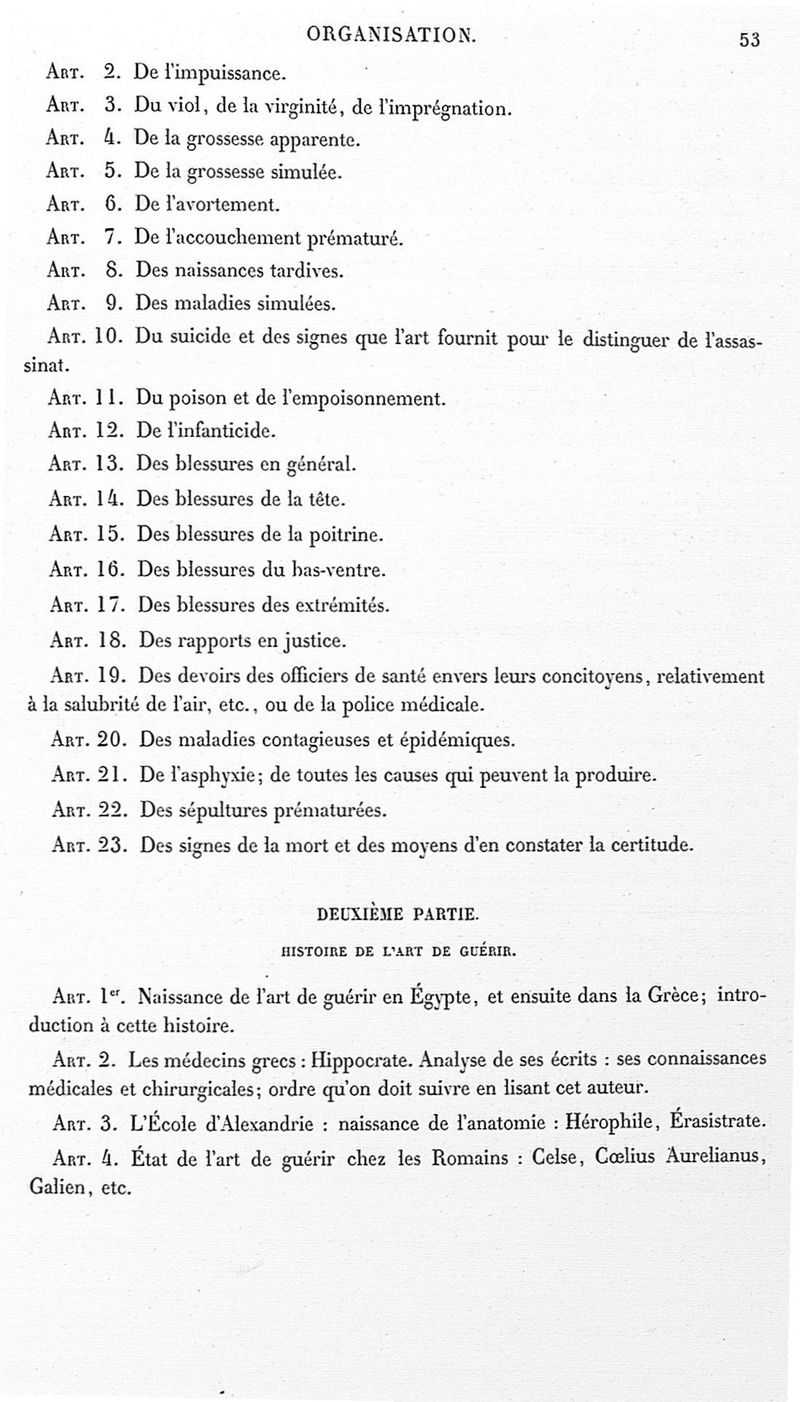 ORGANISATION. 53

Art. 2. De l'impuissance.

Art. 3. Du viol, de la virginité, de l'imprégnation.

Art. 4. De la grossesse apparente.

Art. 5. De la grossesse simulée.

Art. 6. De l'avortement.

Art. 7. De l'accouchement prématuré.

Art. 8. Des naissances tardives.

Art. 9. Des maladies simulées.

Art. 10. Du suicide et des signes que l'art fournit pour le distinguer de l'assassinat.

Art. 11. Du poison et de l'empoisonnement.

Art. 12. De l'infanticide.

Art. 13. Des blessures en général.

Art. 14. Des blessures de la tête.

Art. 15. Des blessures de la poitrine.

Art. 16. Des blessures du bas-ventre.

Art. 17. Des blessures des extrémités.

Art. 18. Des rapports en justice.

Art. 19. Des devoirs des officiers de santé envers leurs concitoyens, relativement à la salubrité de l'air, etc., ou de la police médicale.

Art. 20. Des maladies contagieuses et épidémiques.

Art. 21. De l'asphyxie; de toutes les causes qui peuvent la produire.

Art. 22. Des sépultures prématurées.

Art. 23. Des signes de la mort et des moyens d'en constater la certitude.

DEUXIÈME PARTIE.

HISTOIRE DE L'ART DE GUÉRIR.

Art. 1er. Naissance de l'art de guérir en Égypte, et ensuite dans la Grèce; introduction à cette histoire.

Art. 2. Les médecins grecs : Hippocrate. Analyse de ses écrits : ses connaissances médicales et chirurgicales; ordre qu'on doit suivre en lisant cet auteur.

Art. 3. L'École d'Alexandrie : naissance de l'anatomie : Hérophile, Érasistrate.

Art. 4. État de l'art de guérir chez les Romains : Celse, Cœlius Aurelianus, Galien, etc.